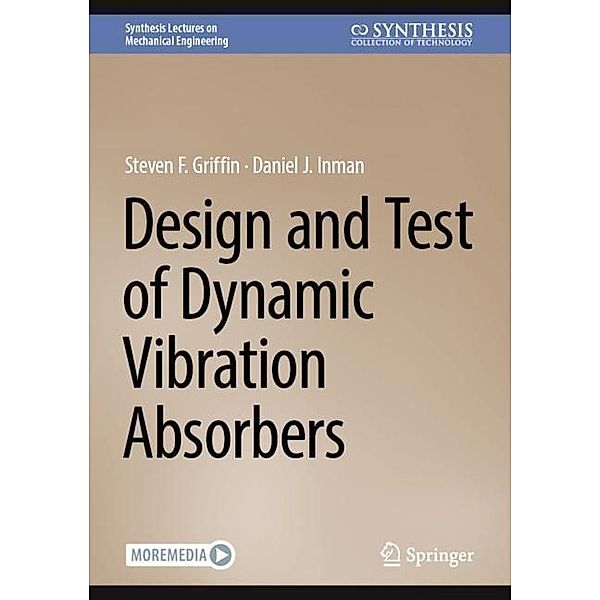 Synthesis Lectures on Mechanical Engineering

SYNTHESIS
COLLECTION OF TECHNOLOGY

Steven F. Griffin · Daniel J. Inman

Design and Test of Dynamic Vibration Absorbers

MOREMEDIA

Springer